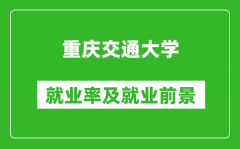 重庆交通大学

就业率及就业前景